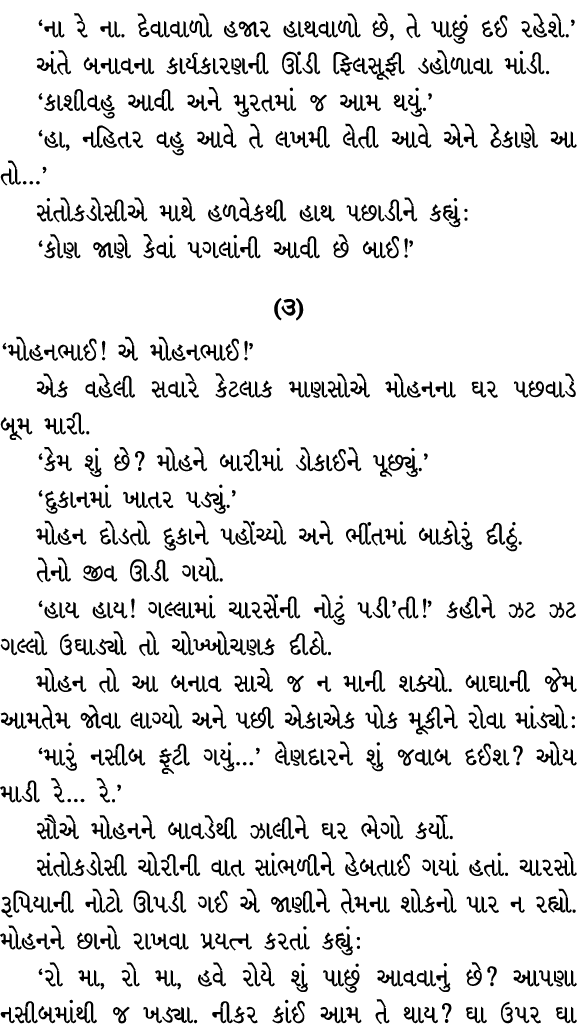 'ના રે ના. દેવાવાળો હજાર હાથવાળો છે, તે પાછું દઈ રહેશે.'

અંતે બનાવના કાર્યકારણની ઊંડી ફિલસૂફી ડહોળાવા માંડી.

'કાશીવહુ આવી અને મુરતમાં જ આમ થયું.'

'હા, નહિતર વહુ આવે તે લખમી લેતી આવે એને ઠેકાણે આ તો...'

સંતોકડોસીએ માથે હળવેકથી હાથ પછાડીને કહ્યું:

'કોણ જાણે કેવાં પગલાંની આવી છે બાઈ!'

(૩)

'મોહનભાઈ! એ મોહનભાઈ!'

એક વહેલી સવારે કેટલાક માણસોએ મોહનના ઘર પછવાડે બૂમ મારી.

'કેમ શું છે? મોહને બારીમાં ડોકાઈને પૂછ્યું.'

'દુકાનમાં ખાતર પડ્યું.'

મોહન દોડતો દુકાને પહોંચ્યો અને ભીંતમાં બાકોરું દીઠું.

તેનો જીવ ઊડી ગયો.

'હાય હાય! ગલ્લામાં ચારસેંની નોટું પડી'તી!' કહીને ઝટ ઝટ ગલ્લો ઉઘાડ્યો તો ચોખ્ખોચણક દીઠો.

મોહન તો આ બનાવ સાચે જ ન માની શક્યો. બાઘાની જેમ આમતેમ જોવા લાગ્યો અને પછી એકાએક પોક મૂકીને રોવા માંડ્યો:

'મારું નસીબ ફૂટી ગયું...' લેણદારને શું જવાબ દઈશ? ઓય માડી રે... રે.'

સૌએ મોહનને બાવડેથી ઝાલીને ઘર ભેગો કર્યો.

સંતોકડોસી ચોરીની વાત સાંભળીને હેબતાઈ ગયાં હતાં. ચારસો રૂપિયાની નોટો ઊપડી ગઈ એ જાણીને તેમના શોકનો પાર ન રહ્યો. મોહનને છાનો રાખવા પ્રયત્ન કરતાં કહ્યું:

'રો મા, રો મા, હવે રોયે શું પાછું આવવાનું છે? આપણા નસીબમાંથી જ ખડ્યા. નીકર કાંઈ આમ તે થાય? ઘા ઉપર ઘા